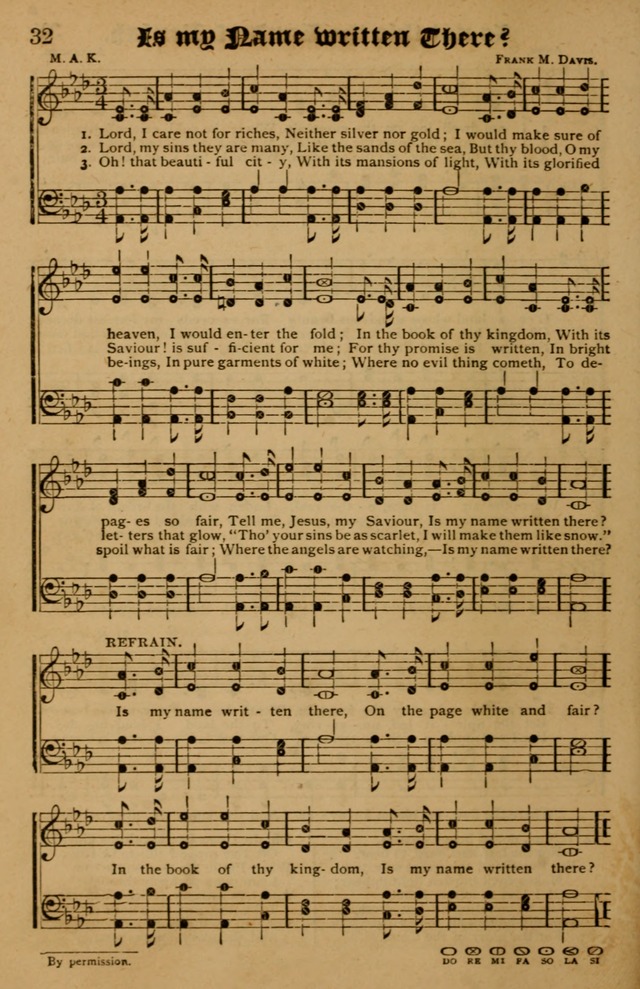 32 Is my Name written There?

M. A. K. Frank M. Davis.

1. Lord, I care not for riches, Neither silver nor gold; I would make sure of
2. Lord, my sins they are many, Like the sands of the sea, But thy blood, O my
3. Oh! that beauti - ful cit - y, With its mansions of light, With its glorified

heaven, I would en-ter the fold; In the book of thy kingdom, With its
Saviour! is suf - fi-cient for me; For thy promise is written, In bright
be-ings, In pure garments of white; Where no evil thing cometh, To de-

pag- es so fair, Tell me, Jesus, my Saviour, Is my name written there?
let- ters that glow, "Tho' your sins be as scarlet, I will make them like snow."
spoil what is fair; Where the angels are watching,—Is my name written there?

REFRAIN.

Is my name writ - ten there, On the page white and fair?

In the book of thy king- dom, Is my name written there?

By permission.

DO RE MI FA SO LA SI